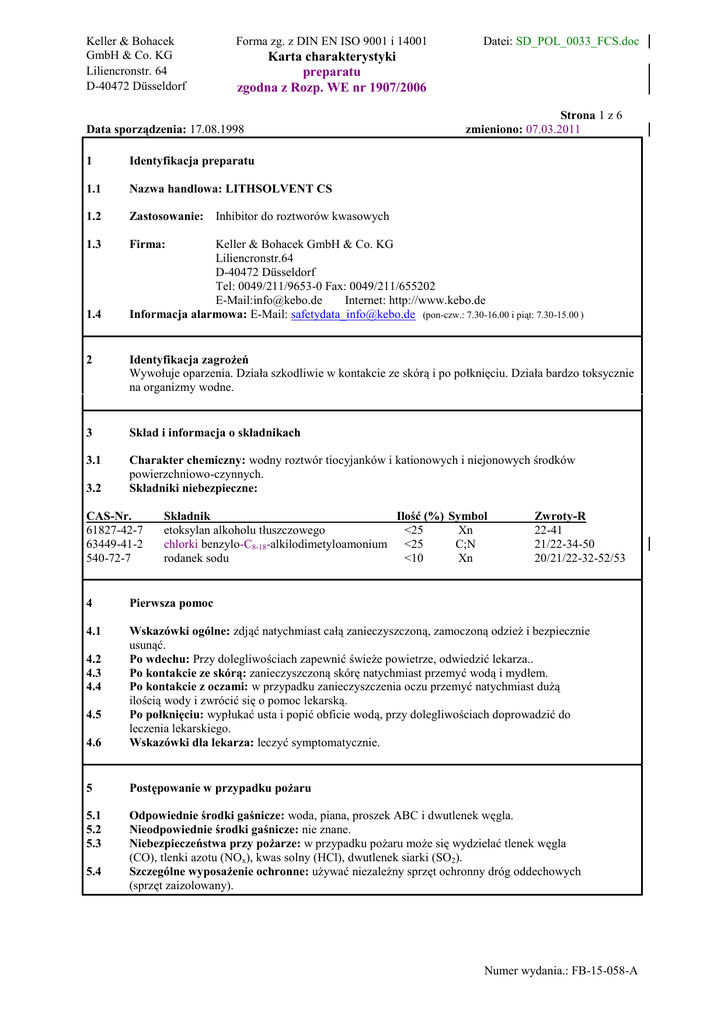 Keller & Bohacek
GmbH & Co. KG
Liliencronstr. 64
D-40472 Düsseldorf

Forma zg. z DIN EN ISO 9001 i 14001
Karta charakterystyki
preparatu
zgodna z Rozp. WE nr 1907/2006

Datei: SD_POL_0033_FCS.doc

Strona 1 z 6
Data sporządzenia: 17.08.1998
zmieniono: 07.03.2011

1 Identyfikacja preparatu

1.1 Nazwa handlowa: LITHSOLVENT CS

1.2 Zastosowanie: Inhibitor do roztworów kwasowych

1.3 Firma: Keller & Bohacek GmbH & Co. KG
Liliencronstr.64
D-40472 Düsseldorf
Tel: 0049/211/9653-0 Fax: 0049/211/655202
E-Mail:info@kebo.de Internet: http://www.kebo.de

1.4 Informacja alarmowa: E-Mail: safetydata_info@kebo.de (pon-czw.: 7.30-16.00 i piąt: 7.30-15.00 )

2 Identyfikacja zagrożeń
Wywołuje oparzenia. Działa szkodliwie w kontakcie ze skórą i po połknięciu. Działa bardzo toksycznie na organizmy wodne.

3 Skład i informacja o składnikach

3.1 Charakter chemiczny: wodny roztwór tiocyjanków i kationowych i niejonowych środków powierzchniowo-czynnych.
3.2 Składniki niebezpieczne:

| CAS-Nr. | Składnik | Ilość (%) | Symbol | Zwroty-R |
|---|---|---|---|---|
| 61827-42-7 | etoksylan alkoholu tłuszczowego | <25 | Xn | 22-41 |
| 63449-41-2 | chlorki benzylo-$C_{8-18}$-alkilodimetyloamonium | <25 | C;N | 21/22-34-50 |
| 540-72-7 | rodanek sodu | <10 | Xn | 20/21/22-32-52/53 |

4 Pierwsza pomoc

4.1 Wskazówki ogólne: zdjąć natychmiast całą zanieczyszczoną, zamoczoną odzież i bezpiecznie usunąć.
4.2 Po wdechu: Przy dolegliwościach zapewnić świeże powietrze, odwiedzić lekarza..
4.3 Po kontakcie ze skórą: zanieczyszczoną skórę natychmiast przemyć wodą i mydłem.
4.4 Po kontakcie z oczami: w przypadku zanieczyszczenia oczu przemyć natychmiast dużą ilością wody i zwrócić się o pomoc lekarską.
4.5 Po połknięciu: wypłukać usta i popić obficie wodą, przy dolegliwościach doprowadzić do leczenia lekarskiego.
4.6 Wskazówki dla lekarza: leczyć symptomatycznie.

5 Postępowanie w przypadku pożaru

5.1 Odpowiednie środki gaśnicze: woda, piana, proszek ABC i dwutlenek węgla.
5.2 Nieodpowiednie środki gaśnicze: nie znane.
5.3 Niebezpieczeństwa przy pożarze: w przypadku pożaru może się wydzielać tlenek węgla (CO), tlenki azotu ($NO_x$), kwas solny (HCl), dwutlenek siarki ($SO_2$).
5.4 Szczególne wyposażenie ochronne: używać niezależny sprzęt ochronny dróg oddechowych (sprzęt zaizolowany).

Numer wydania.: FB-15-058-A